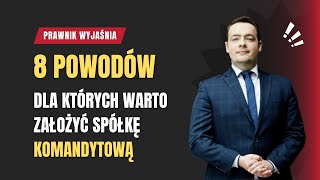 PRAWNIK WYJAŚNIA

8 POWODÓW

DLA KTÓRYCH WARTO ZAŁOŻYĆ SPÓŁKĘ KOMANDYTOWĄ